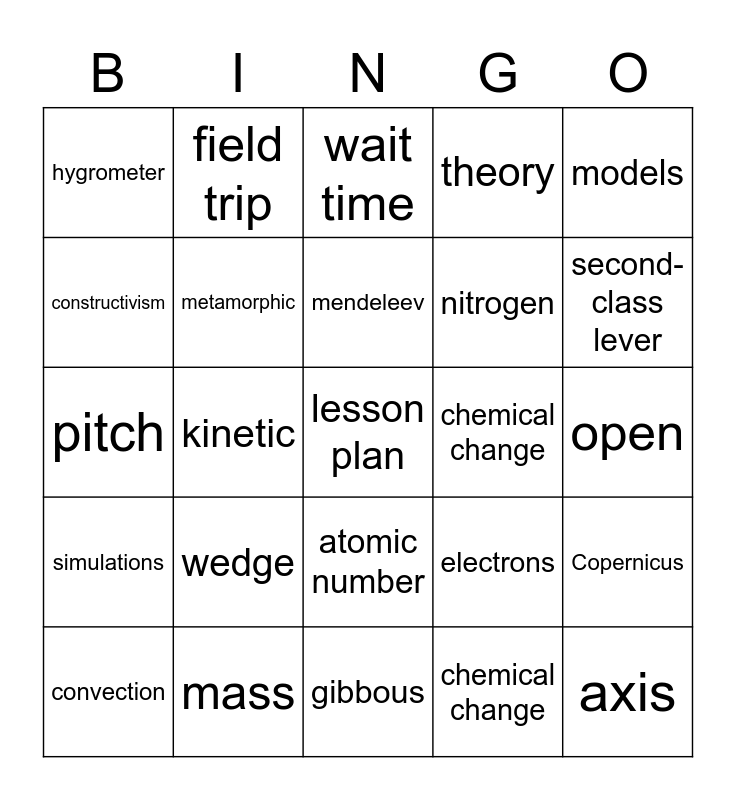 | B | I | N | G | O |
|---|---|---|---|---|
| hygrometer | field trip | wait time | theory | models |
| constructivism | metamorphic | mendeleev | nitrogen | second-class lever |
| pitch | kinetic | lesson plan | chemical change | open |
| simulations | wedge | atomic number | electrons | Copernicus |
| convection | mass | gibbous | chemical change | axis |